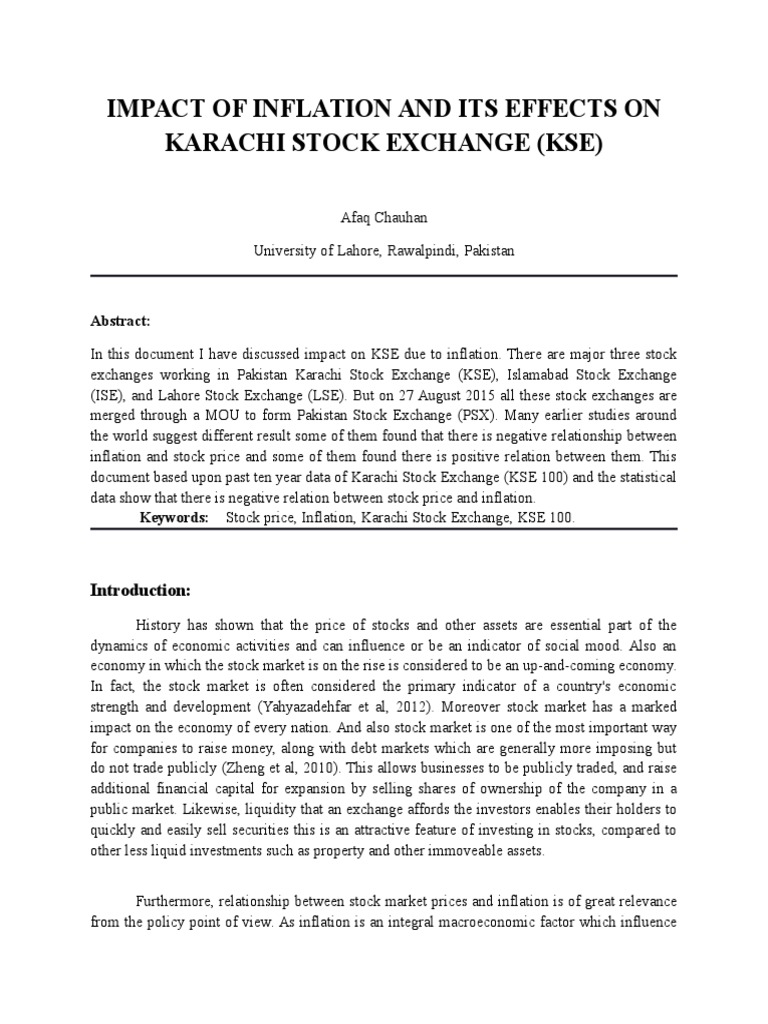 IMPACT OF INFLATION AND ITS EFFECTS ON KARACHI STOCK EXCHANGE (KSE)

Afaq Chauhan

University of Lahore, Rawalpindi, Pakistan

Abstract:

In this document I have discussed impact on KSE due to inflation. There are major three stock exchanges working in Pakistan Karachi Stock Exchange (KSE), Islamabad Stock Exchange (ISE), and Lahore Stock Exchange (LSE). But on 27 August 2015 all these stock exchanges are merged through a MOU to form Pakistan Stock Exchange (PSX). Many earlier studies around the world suggest different result some of them found that there is negative relationship between inflation and stock price and some of them found there is positive relation between them. This document based upon past ten year data of Karachi Stock Exchange (KSE 100) and the statistical data show that there is negative relation between stock price and inflation.

Keywords: Stock price, Inflation, Karachi Stock Exchange, KSE 100.

Introduction:

History has shown that the price of stocks and other assets are essential part of the dynamics of economic activities and can influence or be an indicator of social mood. Also an economy in which the stock market is on the rise is considered to be an up-and-coming economy. In fact, the stock market is often considered the primary indicator of a country's economic strength and development (Yahyazadehfar et al, 2012). Moreover stock market has a marked impact on the economy of every nation. And also stock market is one of the most important way for companies to raise money, along with debt markets which are generally more imposing but do not trade publicly (Zheng et al, 2010). This allows businesses to be publicly traded, and raise additional financial capital for expansion by selling shares of ownership of the company in a public market. Likewise, liquidity that an exchange affords the investors enables their holders to quickly and easily sell securities this is an attractive feature of investing in stocks, compared to other less liquid investments such as property and other immoveable assets.

Furthermore, relationship between stock market prices and inflation is of great relevance from the policy point of view. As inflation is an integral macroeconomic factor which influence